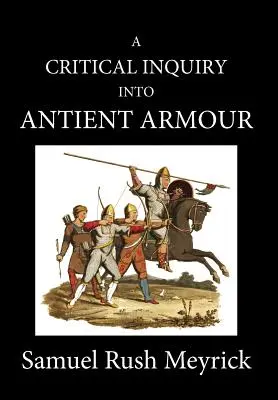 A
CRITICAL INQUIRY
INTO
ANTIENT ARMOUR

Samuel Rush Meyrick